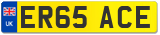 UK

ER65 ACE